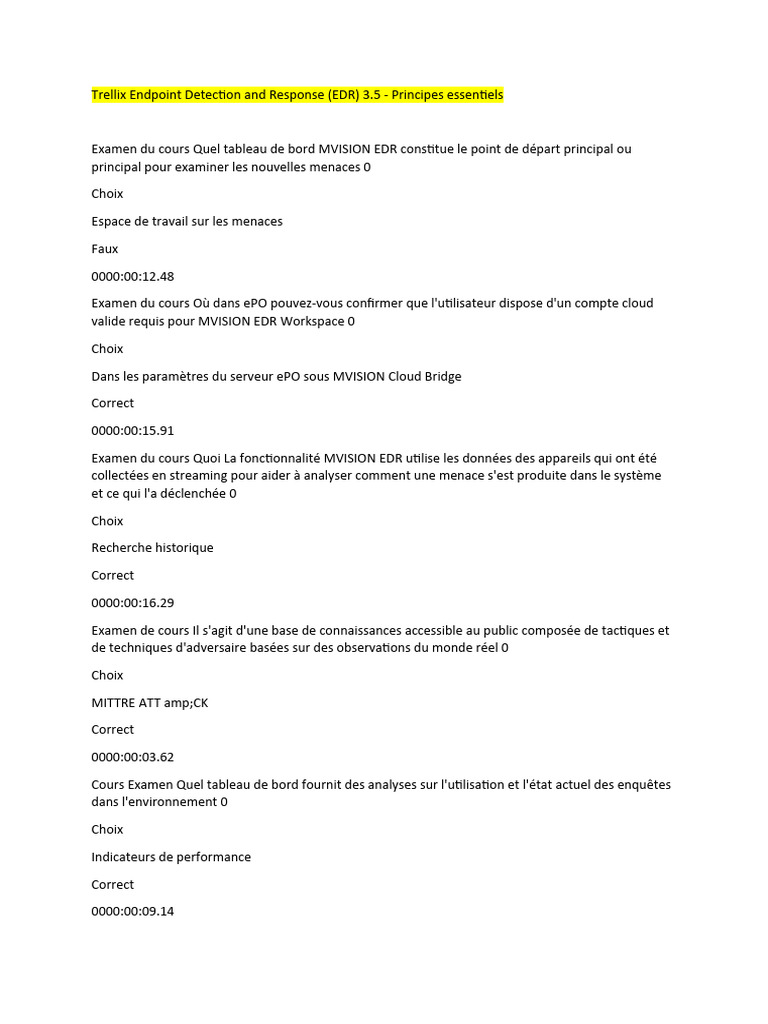 Trellix Endpoint Detection and Response (EDR) 3.5 - Principes essentiels

Examen du cours Quel tableau de bord MVISION EDR constitue le point de départ principal ou principal pour examiner les nouvelles menaces 0

Choix

Espace de travail sur les menaces

Faux

0000:00:12.48

Examen du cours Où dans ePO pouvez-vous confirmer que l'utilisateur dispose d'un compte cloud valide requis pour MVISION EDR Workspace 0

Choix

Dans les paramètres du serveur ePO sous MVISION Cloud Bridge

Correct

0000:00:15.91

Examen du cours Quoi La fonctionnalité MVISION EDR utilise les données des appareils qui ont été collectées en streaming pour aider à analyser comment une menace s'est produite dans le système et ce qui l'a déclenchée 0

Choix

Recherche historique

Correct

0000:00:16.29

Examen de cours Il s'agit d'une base de connaissances accessible au public composée de tactiques et de techniques d'adversaire basées sur des observations du monde réel 0

Choix

MITTRE ATT amp;CK

Correct

0000:00:03.62

Cours Examen Quel tableau de bord fournit des analyses sur l'utilisation et l'état actuel des enquêtes dans l'environnement 0

Choix

Indicateurs de performance

Correct

0000:00:09.14